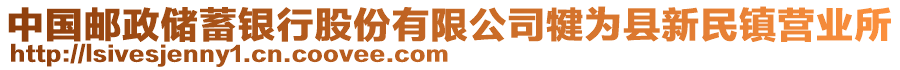 中国邮政储蓄银行股份有限公司犍为县新民镇营业所
http://lsivesjenny1.cn.coovee.com